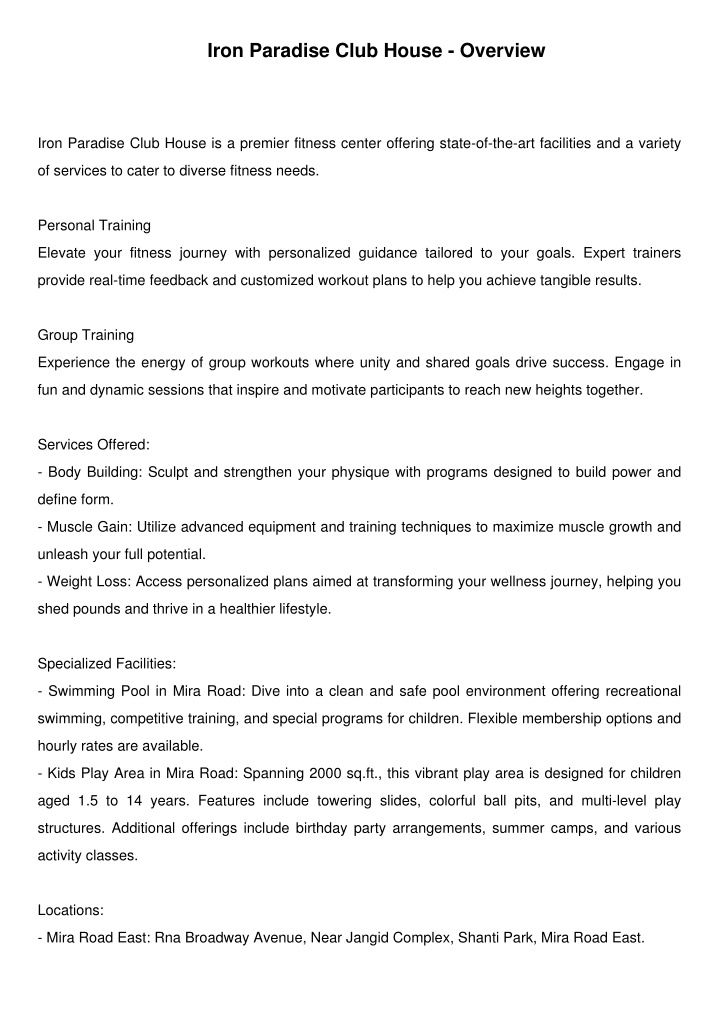 Iron Paradise Club House - Overview

Iron Paradise Club House is a premier fitness center offering state-of-the-art facilities and a variety of services to cater to diverse fitness needs.

Personal Training
Elevate your fitness journey with personalized guidance tailored to your goals. Expert trainers provide real-time feedback and customized workout plans to help you achieve tangible results.

Group Training
Experience the energy of group workouts where unity and shared goals drive success. Engage in fun and dynamic sessions that inspire and motivate participants to reach new heights together.

Services Offered:
- Body Building: Sculpt and strengthen your physique with programs designed to build power and define form.
- Muscle Gain: Utilize advanced equipment and training techniques to maximize muscle growth and unleash your full potential.
- Weight Loss: Access personalized plans aimed at transforming your wellness journey, helping you shed pounds and thrive in a healthier lifestyle.

Specialized Facilities:
- Swimming Pool in Mira Road: Dive into a clean and safe pool environment offering recreational swimming, competitive training, and special programs for children. Flexible membership options and hourly rates are available.
- Kids Play Area in Mira Road: Spanning 2000 sq.ft., this vibrant play area is designed for children aged 1.5 to 14 years. Features include towering slides, colorful ball pits, and multi-level play structures. Additional offerings include birthday party arrangements, summer camps, and various activity classes.

Locations:
- Mira Road East: Rna Broadway Avenue, Near Jangid Complex, Shanti Park, Mira Road East.